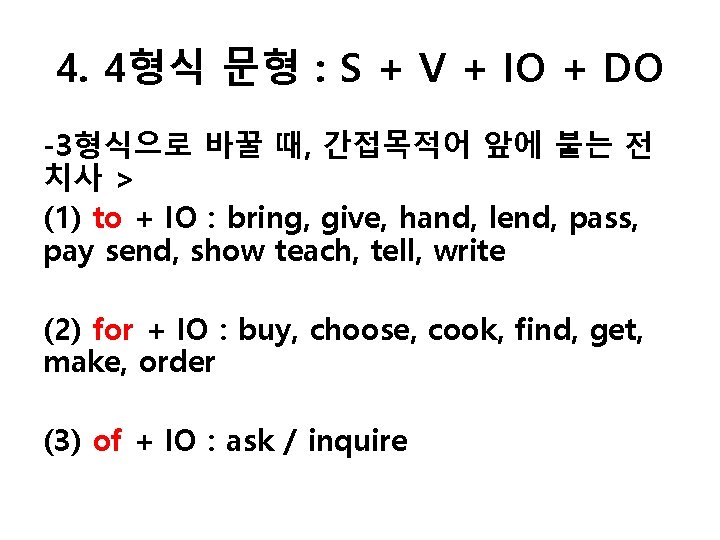 4. 4형식 문형 : S + V + IO + DO

-3형식으로 바꿀 때, 간접목적어 앞에 붙는 전치사 >

(1) to + IO : bring, give, hand, lend, pass, pay send, show teach, tell, write

(2) for + IO : buy, choose, cook, find, get, make, order

(3) of + IO : ask / inquire